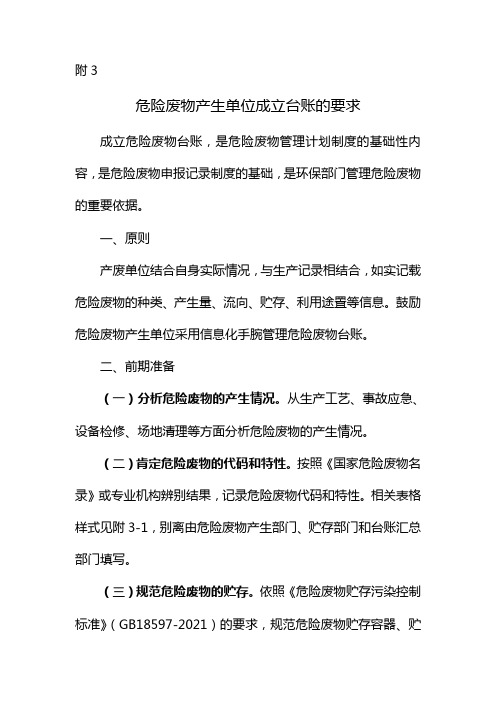 附 3

危险废物产生单位成立台账的要求

成立危险废物台账，是危险废物管理计划制度的基础性内容，是危险废物申报记录制度的基础，是环保部门管理危险废物的重要依据。

一、原则

产废单位结合自身实际情况，与生产记录相结合，如实记载危险废物的种类、产生量、流向、贮存、利用途置等信息。鼓励危险废物产生单位采用信息化手腕管理危险废物台账。

二、前期准备

（一）分析危险废物的产生情况。从生产工艺、事故应急、设备检修、场地清理等方面分析危险废物的产生情况。

（二）肯定危险废物的代码和特性。按照《国家危险废物名录》或专业机构辨别结果，记录危险废物代码和特性。相关表格样式见附 3-1，别离由危险废物产生部门、贮存部门和台账汇总部门填写。

（三）规范危险废物的贮存。依照《危险废物贮存污染控制标准》（GB18597-2021）的要求，规范危险废物贮存容器、贮